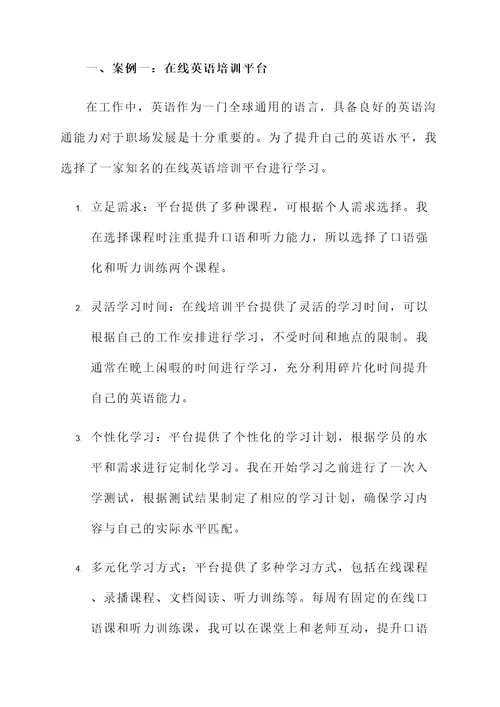 一、案例一：在线英语培训平台

在工作中，英语作为一门全球通用的语言，具备良好的英语沟通能力对于职场发展是十分重要的。为了提升自己的英语水平，我选择了一家知名的在线英语培训平台进行学习。

1. 立足需求：平台提供了多种课程，可根据个人需求选择。我在选择课程时注重提升口语和听力能力，所以选择了口语强化和听力训练两个课程。

2. 灵活学习时间：在线培训平台提供了灵活的学习时间，可以根据自己的工作安排进行学习，不受时间和地点的限制。我通常在晚上闲暇的时间进行学习，充分利用碎片化时间提升自己的英语能力。

3. 个性化学习：平台提供了个性化的学习计划，根据学员的水平和需求进行定制化学习。我在开始学习之前进行了一次入学测试，根据测试结果制定了相应的学习计划，确保学习内容与自己的实际水平匹配。

4. 多元化学习方式：平台提供了多种学习方式，包括在线课程、录播课程、文档阅读、听力训练等。每周有固定的在线口语课和听力训练课，我可以在课堂上和老师互动，提升口语